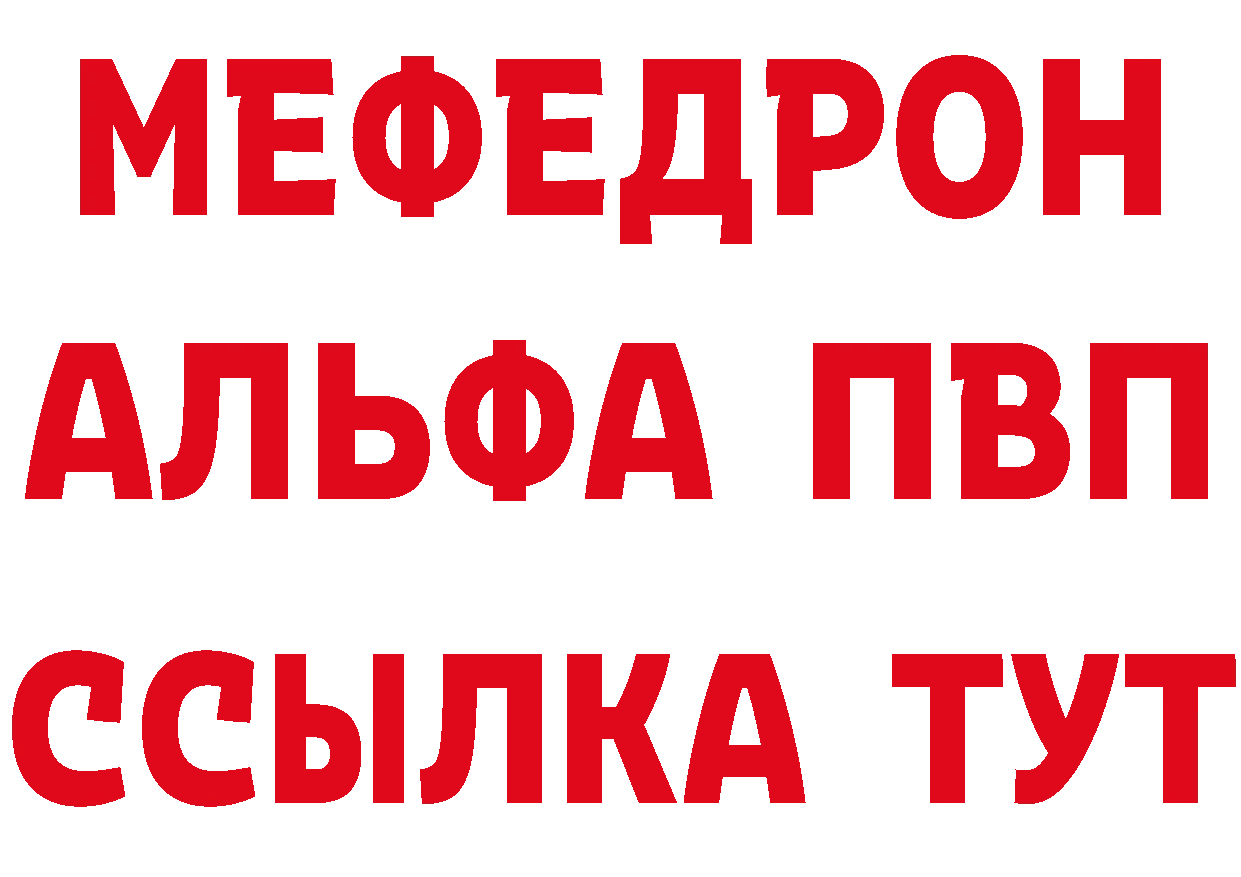 МЕФЕДРОН
АЛЬФА ПВП
ССЫЛКА ТУТ